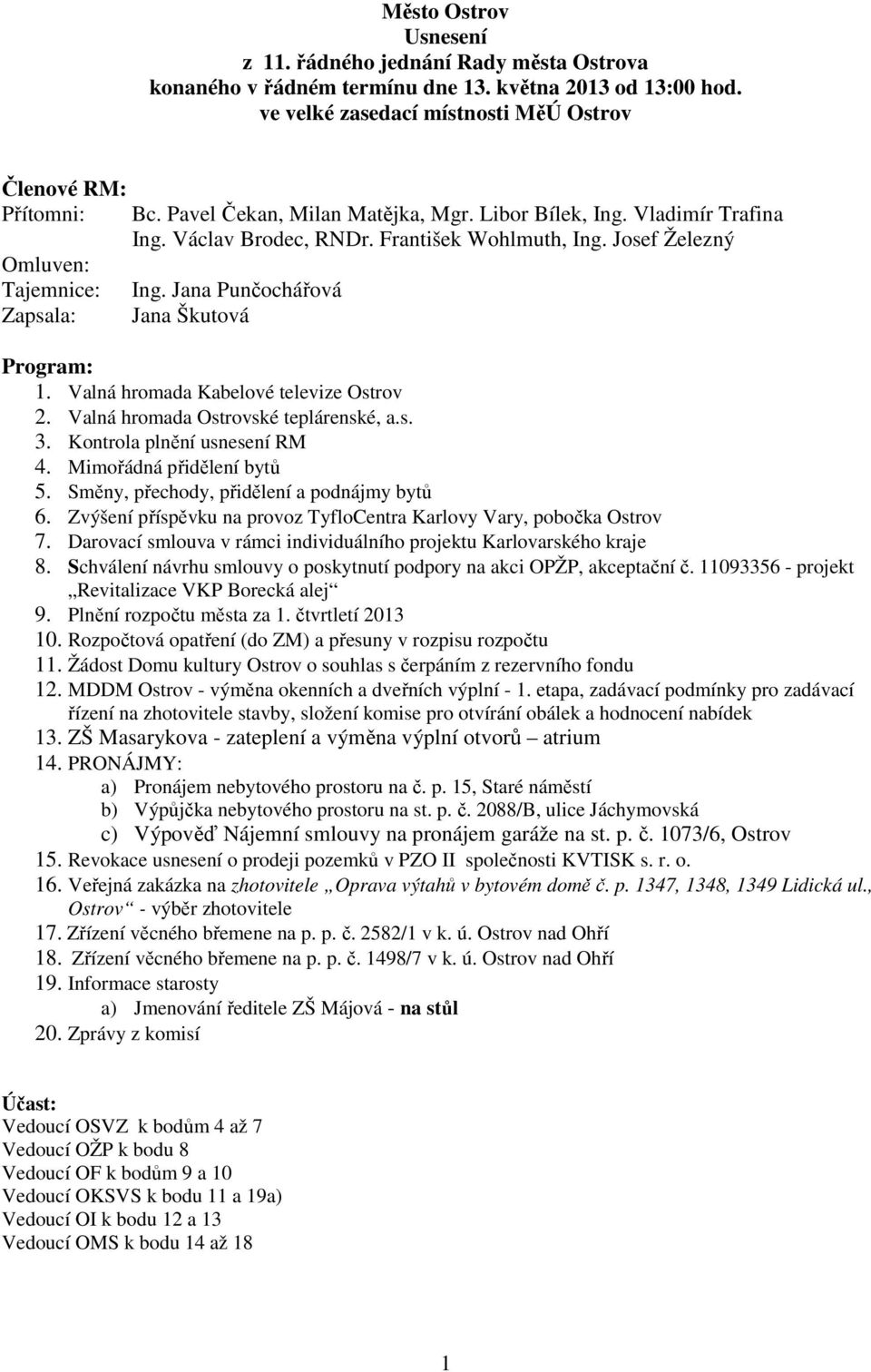 Město Ostrov
Usnesení
z 11. řádného jednání Rady města Ostrova konaného v řádném termínu dne 13. května 2013 od 13:00 hod. ve velké zasedací místnosti MěÚ Ostrov

Členové RM:
Přítomni: Bc. Pavel Čekan, Milan Matějka, Mgr. Libor Bílek, Ing. Vladimír Trafina Ing. Václav Brodec, RNDr. František Wohlmuth, Ing. Josef Železný
Omluven:
Tajemnice: Ing. Jana Punčochářová
Zapsala: Jana Škutová

Program:
1. Valná hromada Kabelové televize Ostrov
2. Valná hromada Ostrovské teplárenské, a.s.
3. Kontrola plnění usnesení RM
4. Mimořádná přidělení bytů
5. Směny, přechody, přidělení a podnájmy bytů
6. Zvýšení příspěvku na provoz TyfloCentra Karlovy Vary, pobočka Ostrov
7. Darovací smlouva v rámci individuálního projektu Karlovarského kraje
8. Schválení návrhu smlouvy o poskytnutí podpory na akci OPŽP, akceptační č. 11093356 - projekt „Revitalizace VKP Borecká alej“
9. Plnění rozpočtu města za 1. čtvrtletí 2013
10. Rozpočtová opatření (do ZM) a přesuny v rozpisu rozpočtu
11. Žádost Domu kultury Ostrov o souhlas s čerpáním z rezervního fondu
12. MDDM Ostrov - výměna okenních a dveřních výplní - 1. etapa, zadávací podmínky pro zadávací řízení na zhotovitele stavby, složení komise pro otvírání obálek a hodnocení nabídek
13. ZŠ Masarykova - zateplení a výměna výplní otvorů – atrium
14. PRONÁJMY:
a) Pronájem nebytového prostoru na č. p. 15, Staré náměstí
b) Výpůjčka nebytového prostoru na st. p. č. 2088/B, ulice Jáchymovská
c) Výpověď Nájemní smlouvy na pronájem garáže na st. p. č. 1073/6, Ostrov
15. Revokace usnesení o prodeji pozemků v PZO II společnosti KVTISK s. r. o.
16. Veřejná zakázka na zhotovitele „Oprava výtahů v bytovém domě č. p. 1347, 1348, 1349 Lidická ul., Ostrov“ - výběr zhotovitele
17. Zřízení věcného břemene na p. p. č. 2582/1 v k. ú. Ostrov nad Ohří
18. Zřízení věcného břemene na p. p. č. 1498/7 v k. ú. Ostrov nad Ohří
19. Informace starosty
a) Jmenování ředitele ZŠ Májová - na stůl
20. Zprávy z komisí

Účast:
Vedoucí OSVZ k bodům 4 až 7
Vedoucí OŽP k bodu 8
Vedoucí OF k bodům 9 a 10
Vedoucí OKSVS k bodu 11 a 19a)
Vedoucí OI k bodu 12 a 13
Vedoucí OMS k bodu 14 až 18

1